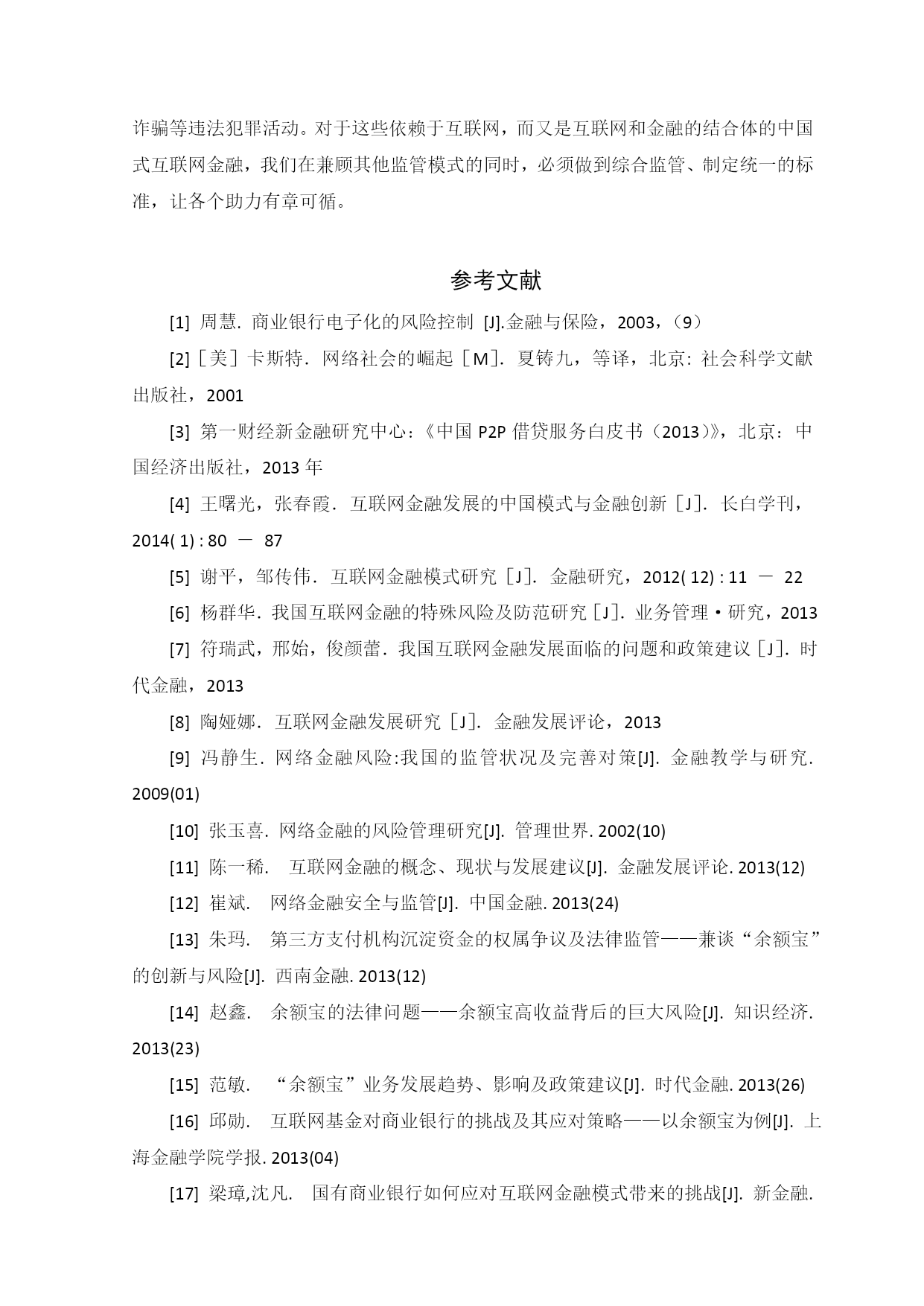 诈骗等违法犯罪活动。对于这些依赖于互联网，而又是互联网和金融的结合体的中国式互联网金融，我们在兼顾其他监管模式的同时，必须做到综合监管、制定统一的标准，让各个助力有章可循。

参考文献

[1] 周慧. 商业银行电子化的风险控制 [J].金融与保险，2003，（9）

[2]［美］卡斯特. 网络社会的崛起［M]. 夏铸九，等译，北京: 社会科学文献出版社，2001

[3] 第一财经新金融研究中心：《中国 P2P 借贷服务白皮书（2013）》，北京：中国经济出版社，2013 年

[4] 王曙光，张春霞. 互联网金融发展的中国模式与金融创新［J]. 长白学刊，2014( 1) : 80 － 87

[5] 谢平，邹传伟. 互联网金融模式研究［J]. 金融研究，2012( 12) : 11 － 22

[6] 杨群华. 我国互联网金融的特殊风险及防范研究［J]. 业务管理·研究，2013

[7] 符瑞武，邢始，俊颜蕾. 我国互联网金融发展面临的问题和政策建议［J]. 时代金融，2013

[8] 陶娅娜. 互联网金融发展研究［J]. 金融发展评论，2013

[9] 冯静生. 网络金融风险:我国的监管状况及完善对策[J]. 金融教学与研究. 2009(01)

[10] 张玉喜. 网络金融的风险管理研究[J]. 管理世界. 2002(10)

[11] 陈一稀. 互联网金融的概念、现状与发展建议[J]. 金融发展评论. 2013(12)

[12] 崔斌. 网络金融安全与监管[J]. 中国金融. 2013(24)

[13] 朱玛. 第三方支付机构沉淀资金的权属争议及法律监管——兼谈“余额宝”的创新与风险[J]. 西南金融. 2013(12)

[14] 赵鑫. 余额宝的法律问题——余额宝高收益背后的巨大风险[J]. 知识经济. 2013(23)

[15] 范敏. “余额宝”业务发展趋势、影响及政策建议[J]. 时代金融. 2013(26)

[16] 邱勋. 互联网基金对商业银行的挑战及其应对策略——以余额宝为例[J]. 上海金融学院学报. 2013(04)

[17] 梁璋,沈凡. 国有商业银行如何应对互联网金融模式带来的挑战[J]. 新金融.